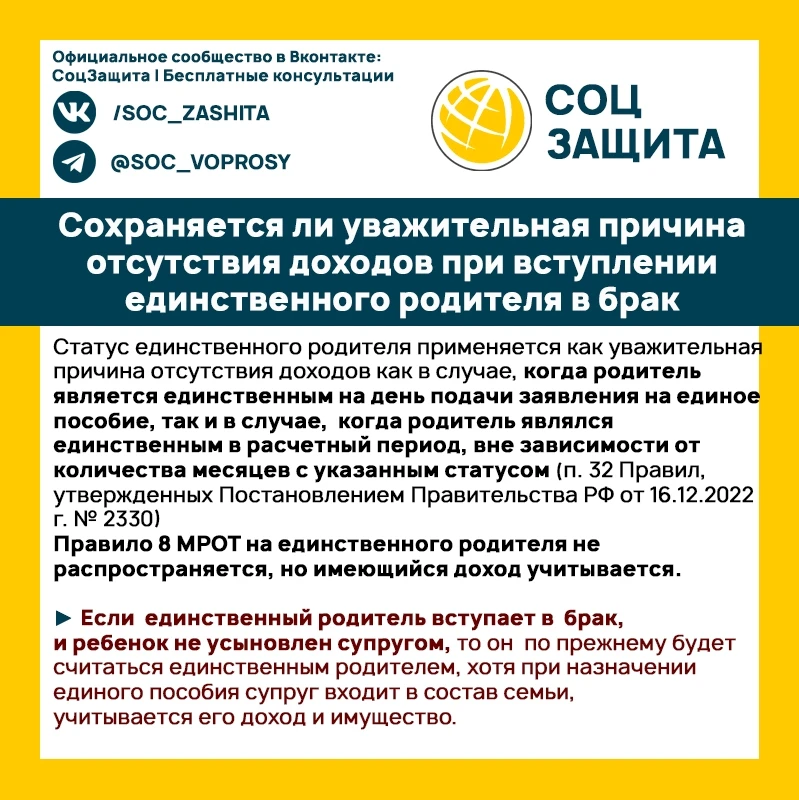 Официальное сообщество в Вконтакте:
СоцЗащита | Бесплатные консультации

/SOC_ZASHITA

@SOC_VOPROSY

СОЦ
ЗАЩИТА

Сохраняется ли уважительная причина отсутствия доходов при вступлении единственного родителя в брак

Статус единственного родителя применяется как уважительная причина отсутствия доходов как в случае, когда родитель является единственным на день подачи заявления на единое пособие, так и в случае, когда родитель являлся единственным в расчетный период, вне зависимости от количества месяцев с указанным статусом (п. 32 Правил, утвержденных Постановлением Правительства РФ от 16.12.2022 г. № 2330)
Правило 8 МРОТ на единственного родителя не распространяется, но имеющийся доход учитывается.

► Если единственный родитель вступает в брак, и ребенок не усыновлен супругом, то он по прежнему будет считаться единственным родителем, хотя при назначении единого пособия супруг входит в состав семьи, учитывается его доход и имущество.